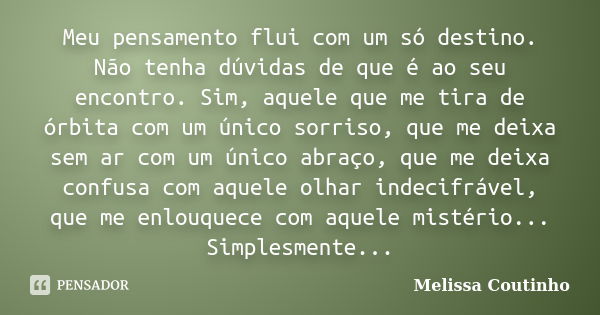 Meu pensamento flui com um só destino. Não tenha dúvidas de que é ao seu encontro. Sim, aquele que me tira de órbita com um único sorriso, que me deixa sem ar com um único abraço, que me deixa confusa com aquele olhar indecifrável, que me enlouquece com aquele mistério... Simplesmente...

PENSADOR

Melissa Coutinho